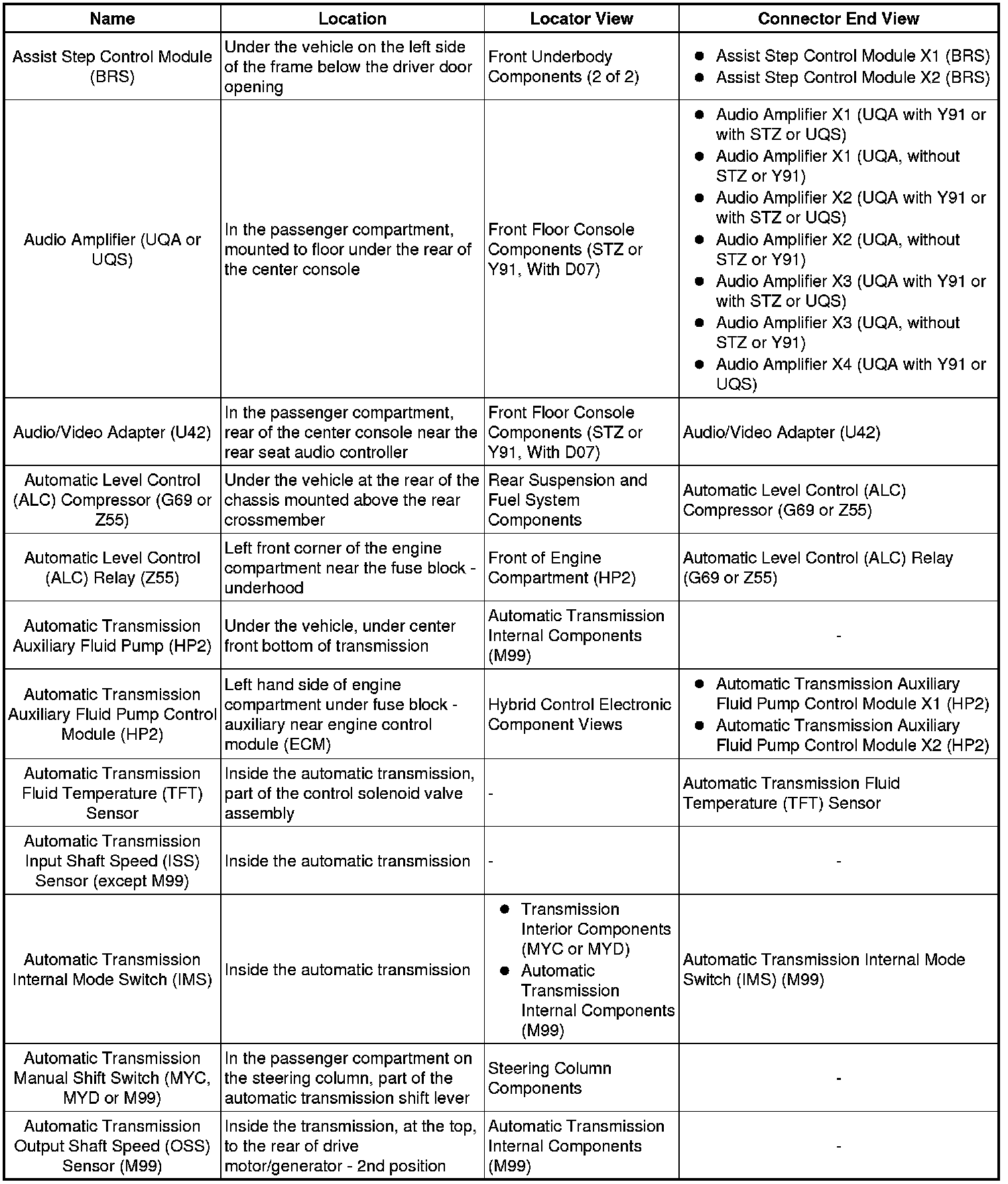 | Name | Location | Locator View | Connector End View |
|---|---|---|---|
| Assist Step Control Module (BRS) | Under the vehicle on the left side of the frame below the driver door opening | Front Underbody Components (2 of 2) | • Assist Step Control Module X1 (BRS) • Assist Step Control Module X2 (BRS) |
| Audio Amplifier (UQA or UQS) | In the passenger compartment, mounted to floor under the rear of the center console | Front Floor Console Components (STZ or Y91, With D07) | • Audio Amplifier X1 (UQA with Y91 or with STZ or UQS) • Audio Amplifier X1 (UQA, without STZ or Y91) • Audio Amplifier X2 (UQA with Y91 or with STZ or UQS) • Audio Amplifier X2 (UQA, without STZ or Y91) • Audio Amplifier X3 (UQA with Y91 or with STZ or UQS) • Audio Amplifier X3 (UQA, without STZ or Y91) • Audio Amplifier X4 (UQA with Y91 or UQS) |
| Audio/Video Adapter (U42) | In the passenger compartment, rear of the center console near the rear seat audio controller | Front Floor Console Components (STZ or Y91, With D07) | Audio/Video Adapter (U42) |
| Automatic Level Control (ALC) Compressor (G69 or Z55) | Under the vehicle at the rear of the chassis mounted above the rear crossmember | Rear Suspension and Fuel System Components | Automatic Level Control (ALC) Compressor (G69 or Z55) |
| Automatic Level Control (ALC) Relay (Z55) | Left front corner of the engine compartment near the fuse block - underhood | Front of Engine Compartment (HP2) | Automatic Level Control (ALC) Relay (G69 or Z55) |
| Automatic Transmission Auxiliary Fluid Pump (HP2) | Under the vehicle, under center front bottom of transmission | Automatic Transmission Internal Components (M99) | - |
| Automatic Transmission Auxiliary Fluid Pump Control Module (HP2) | Left hand side of engine compartment under fuse block - auxiliary near engine control module (ECM) | Hybrid Control Electronic Component Views | • Automatic Transmission Auxiliary Fluid Pump Control Module X1 (HP2) • Automatic Transmission Auxiliary Fluid Pump Control Module X2 (HP2) |
| Automatic Transmission Fluid Temperature (TFT) Sensor | Inside the automatic transmission, part of the control solenoid valve assembly | - | Automatic Transmission Fluid Temperature (TFT) Sensor |
| Automatic Transmission Input Shaft Speed (ISS) Sensor (except M99) | Inside the automatic transmission | - | - |
| Automatic Transmission Internal Mode Switch (IMS) | Inside the automatic transmission | • Transmission Interior Components (MYC or MYD) • Automatic Transmission Internal Components (M99) | Automatic Transmission Internal Mode Switch (IMS) (M99) |
| Automatic Transmission Manual Shift Switch (MYC, MYD or M99) | In the passenger compartment on the steering column, part of the automatic transmission shift lever | Steering Column Components | - |
| Automatic Transmission Output Shaft Speed (OSS) Sensor (M99) | Inside the transmission, at the top, to the rear of drive motor/generator - 2nd position | Automatic Transmission Internal Components (M99) | - |